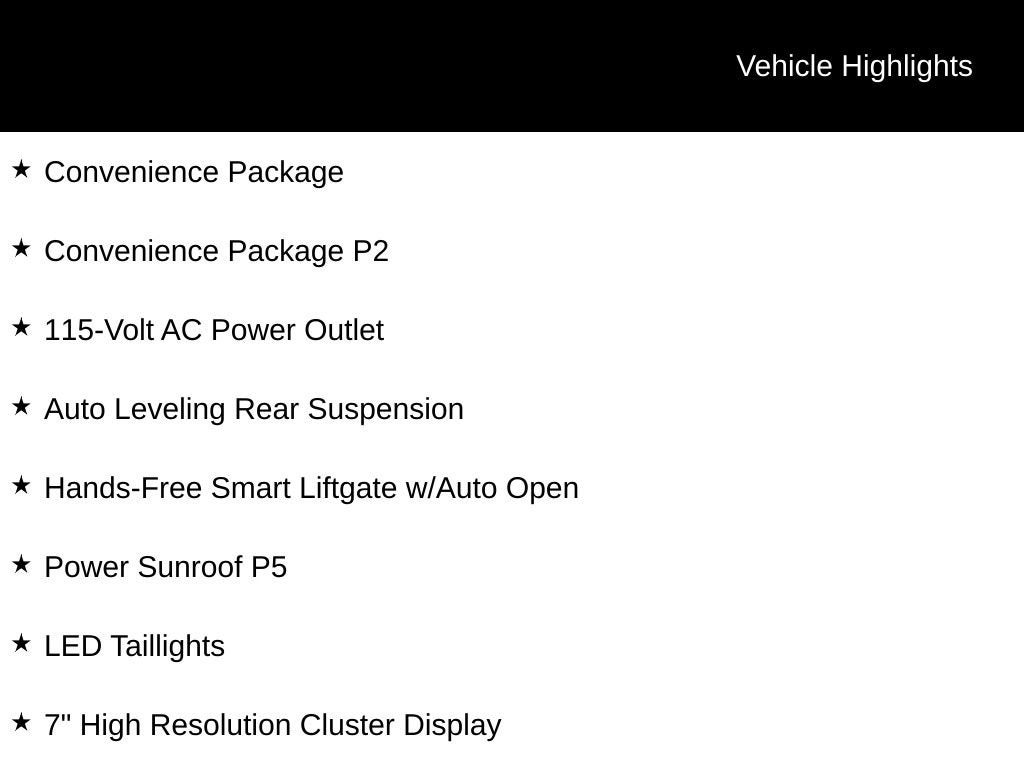 Vehicle Highlights

★ Convenience Package

★ Convenience Package P2

★ 115-Volt AC Power Outlet

★ Auto Leveling Rear Suspension

★ Hands-Free Smart Liftgate w/Auto Open

★ Power Sunroof P5

★ LED Taillights

★ 7" High Resolution Cluster Display